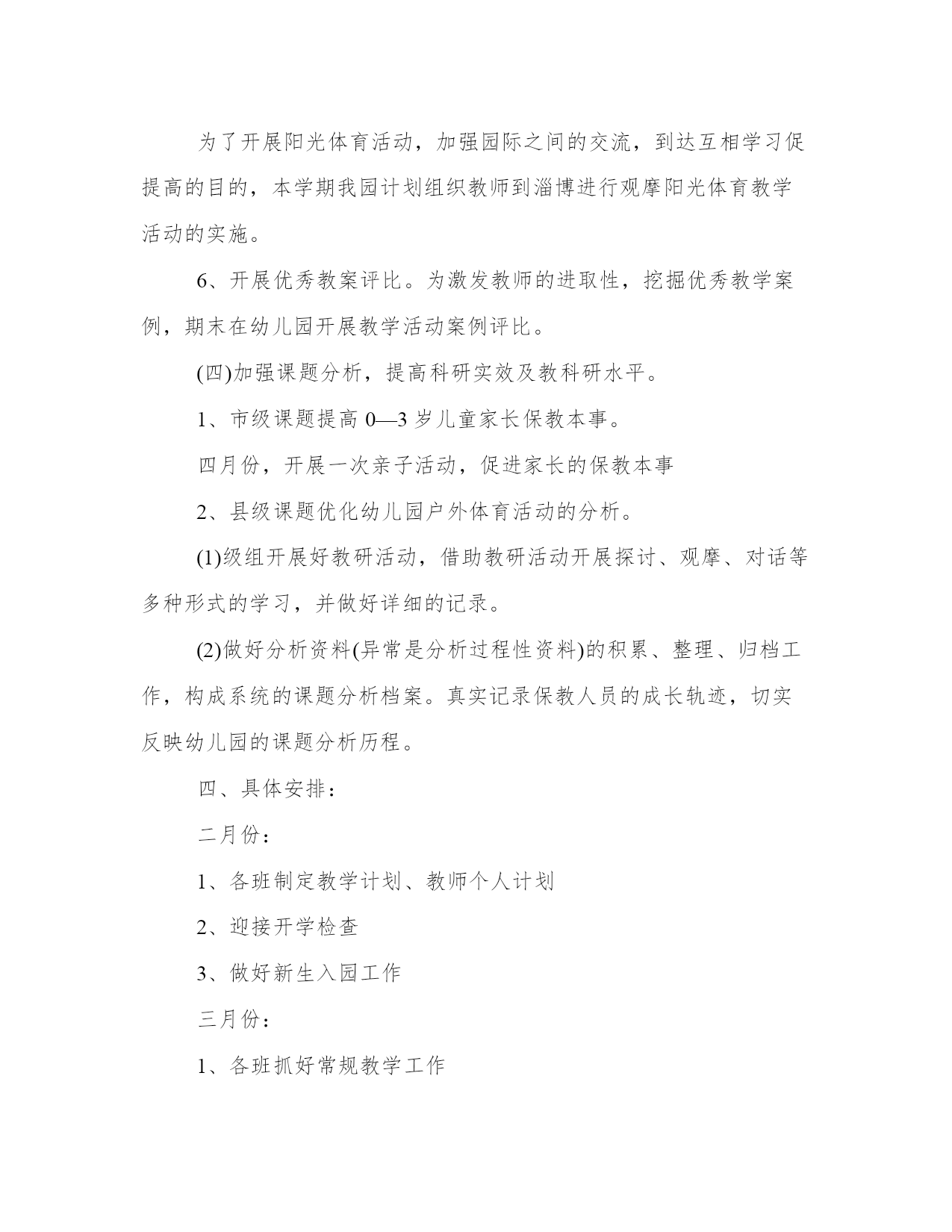 为了开展阳光体育活动，加强园际之间的交流，到达互相学习促提高的目的，本学期我园计划组织教师到淄博进行观摩阳光体育教学活动的实施。

6、开展优秀教案评比。为激发教师的进取性，挖掘优秀教学案例，期末在幼儿园开展教学活动案例评比。

(四)加强课题分析，提高科研实效及教科研水平。

1、市级课题提高 0—3 岁儿童家长保教本事。

四月份，开展一次亲子活动，促进家长的保教本事

2、县级课题优化幼儿园户外体育活动的分析。

(1)级组开展好教研活动，借助教研活动开展探讨、观摩、对话等多种形式的学习，并做好详细的记录。

(2)做好分析资料(异常是分析过程性资料)的积累、整理、归档工作，构成系统的课题分析档案。真实记录保教人员的成长轨迹，切实反映幼儿园的课题分析历程。

四、具体安排：

二月份：

1、各班制定教学计划、教师个人计划

2、迎接开学检查

3、做好新生入园工作

三月份：

1、各班抓好常规教学工作